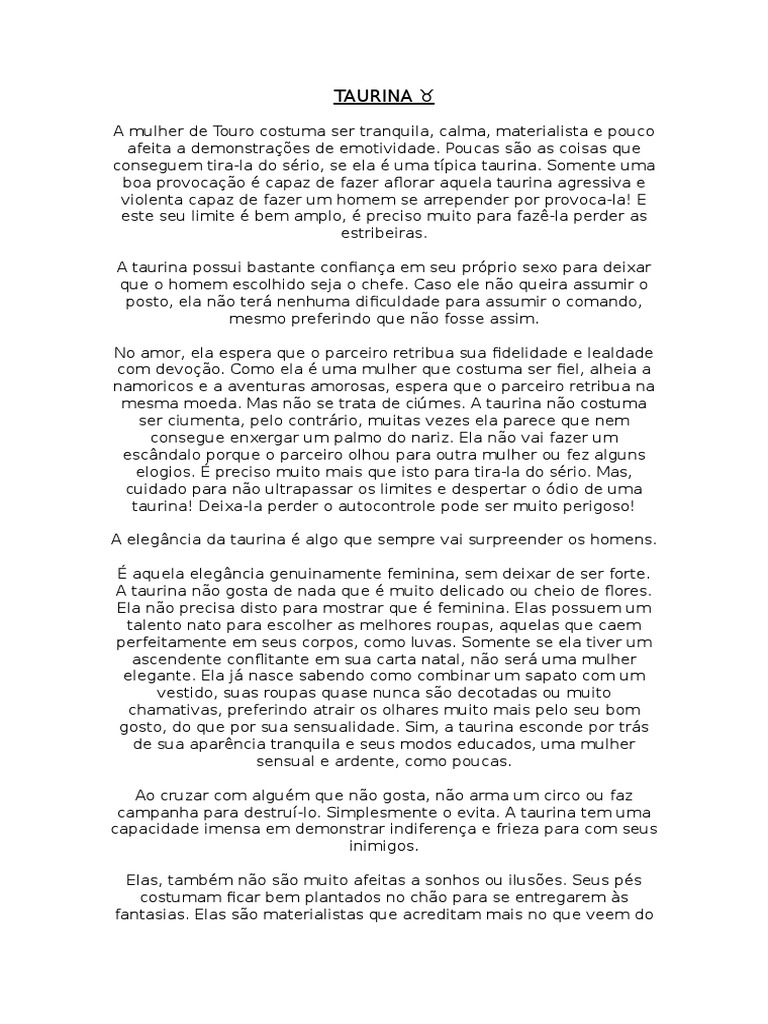 TAURINA ♉

A mulher de Touro costuma ser tranquila, calma, materialista e pouco afeita a demonstrações de emotividade. Poucas são as coisas que conseguem tira-la do sério, se ela é uma típica taurina. Somente uma boa provocação é capaz de fazer aflorar aquela taurina agressiva e violenta capaz de fazer um homem se arrepender por provoca-la! E este seu limite é bem amplo, é preciso muito para fazê-la perder as estribeiras.

A taurina possui bastante confiança em seu próprio sexo para deixar que o homem escolhido seja o chefe. Caso ele não queira assumir o posto, ela não terá nenhuma dificuldade para assumir o comando, mesmo preferindo que não fosse assim.

No amor, ela espera que o parceiro retribua sua fidelidade e lealdade com devoção. Como ela é uma mulher que costuma ser fiel, alheia a namoricos e a aventuras amorosas, espera que o parceiro retribua na mesma moeda. Mas não se trata de ciúmes. A taurina não costuma ser ciumenta, pelo contrário, muitas vezes ela parece que nem consegue enxergar um palmo do nariz. Ela não vai fazer um escândalo porque o parceiro olhou para outra mulher ou fez alguns elogios. É preciso muito mais que isto para tira-la do sério. Mas, cuidado para não ultrapassar os limites e despertar o ódio de uma taurina! Deixa-la perder o autocontrole pode ser muito perigoso!

A elegância da taurina é algo que sempre vai surpreender os homens.

É aquela elegância genuinamente feminina, sem deixar de ser forte. A taurina não gosta de nada que é muito delicado ou cheio de flores. Ela não precisa disto para mostrar que é feminina. Elas possuem um talento nato para escolher as melhores roupas, aquelas que caem perfeitamente em seus corpos, como luvas. Somente se ela tiver um ascendente conflitante em sua carta natal, não será uma mulher elegante. Ela já nasce sabendo como combinar um sapato com um vestido, suas roupas quase nunca são decotadas ou muito chamativas, preferindo atrair os olhares muito mais pelo seu bom gosto, do que por sua sensualidade. Sim, a taurina esconde por trás de sua aparência tranquila e seus modos educados, uma mulher sensual e ardente, como poucas.

Ao cruzar com alguém que não gosta, não arma um circo ou faz campanha para destruí-lo. Simplesmente o evita. A taurina tem uma capacidade imensa em demonstrar indiferença e frieza para com seus inimigos.

Elas, também não são muito afeitas a sonhos ou ilusões. Seus pés costumam ficar bem plantados no chão para se entregarem às fantasias. Elas são materialistas que acreditam mais no que veem do